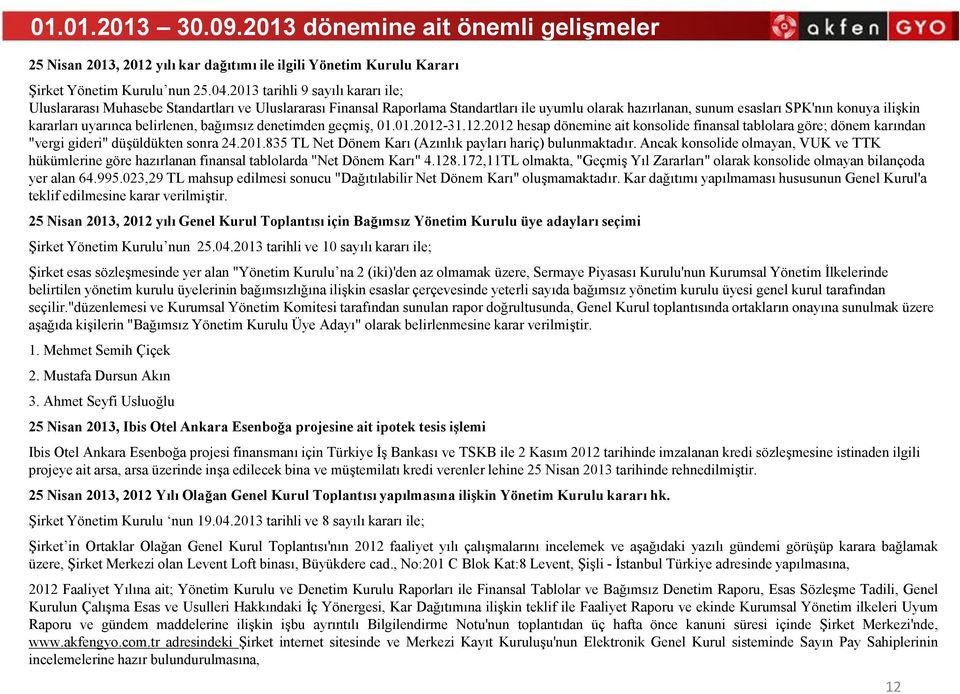 01.01.2013 – 30.09.2013 dönemine ait önemli gelişmeler

akfen GYO

25 Nisan 2013, 2012 yılı kar dağıtımı ile ilgili Yönetim Kurulu Kararı

Şirket Yönetim Kurulu'nun 25.04.2013 tarihli 9 sayılı kararı ile;
Uluslararası Muhasebe Standartları ve Uluslararası Finansal Raporlama Standartları ile uyumlu olarak hazırlanan, sunum esasları SPK'nın konuya ilişkin kararları uyarınca belirlenen, bağımsız denetimden geçmiş, 01.01.2012-31.12.2012 hesap dönemine ait konsolide finansal tablolara göre; dönem karından "vergi gideri" düşüldükten sonra 24.201.835 TL Net Dönem Karı (Azınlık payları hariç) bulunmaktadır. Ancak konsolide olmayan, VUK ve TTK hükümlerine göre hazırlanan finansal tablolarda "Net Dönem Karı" 4.128.172,11TL olmakta, "Geçmiş Yıl Zararları" olarak konsolide olmayan bilançoda yer alan 64.995.023,29 TL mahsup edilmesi sonucu "Dağıtılabilir Net Dönem Karı" oluşmamaktadır. Kar dağıtımı yapılmaması hususunun Genel Kurul'a teklif edilmesine karar verilmiştir.

25 Nisan 2013, 2012 yılı Genel Kurul Toplantısı için Bağımsız Yönetim Kurulu üye adayları seçimi

Şirket Yönetim Kurulu'nun 25.04.2013 tarihli ve 10 sayılı kararı ile;

Şirket esas sözleşmesinde yer alan "Yönetim Kurulu'na 2 (iki)'den az olmamak üzere, Sermaye Piyasası Kurulu'nun Kurumsal Yönetim İlkelerinde belirtilen yönetim kurulu üyelerinin bağımsızlığına ilişkin esaslar çerçevesinde yeterli sayıda bağımsız yönetim kurulu üyesi genel kurul tarafından seçilir."düzenlemesi ve Kurumsal Yönetim Komitesi tarafından sunulan rapor doğrultusunda, Genel Kurul toplantısında ortakların onayına sunulmak üzere aşağıda kişilerin "Bağımsız Yönetim Kurulu Üye Adayı" olarak belirlenmesine karar verilmiştir.

1. Mehmet Semih Çiçek

2. Mustafa Dursun Akın

3. Ahmet Seyfi Usluoğlu

25 Nisan 2013, Ibis Otel Ankara Esenboğa projesine ait ipotek tesis işlemi

Ibis Otel Ankara Esenboğa projesi finansmanı için Türkiye İş Bankası ve TSKB ile 2 Kasım 2012 tarihinde imzalanan kredi sözleşmesine istinaden ilgili projeye ait arsa, arsa üzerinde inşa edilecek bina ve müştemilatı kredi verenler lehine 25 Nisan 2013 tarihinde rehnedilmiştir.

25 Nisan 2013, 2012 Yılı Olağan Genel Kurul Toplantısı yapılmasına ilişkin Yönetim Kurulu kararı hk.

Şirket Yönetim Kurulu 'nun 19.04.2013 tarihli ve 8 sayılı kararı ile;

Şirket'in Ortaklar Olağan Genel Kurul Toplantısı'nın 2012 faaliyet yılı çalışmalarını incelemek ve aşağıdaki yazılı gündemi görüşüp karara bağlamak üzere, Şirket Merkezi olan Levent Loft binası, Büyükdere cad., No:201 C Blok Kat:8 Levent, Şişli - İstanbul Türkiye adresinde yapılmasına,

2012 Faaliyet Yılına ait; Yönetim Kurulu ve Denetim Kurulu Raporları ile Finansal Tablolar ve Bağımsız Denetim Raporu, Esas Sözleşme Tadili, Genel Kurulun Çalışma Esas ve Usulleri Hakkındaki İç Yönergesi, Kar Dağıtımına ilişkin teklif ile Faaliyet Raporu ve ekinde Kurumsal Yönetim ilkeleri Uyum Raporu ve gündem maddelerine ilişkin işbu ayrıntılı Bilgilendirme Notu'nun toplantıdan üç hafta önce kanuni süresi içinde Şirket Merkezi'nde, www.akfengyo.com.tr adresindeki Şirket internet sitesinde ve Merkezi Kayıt Kuruluşu'nun Elektronik Genel Kurul sisteminde Sayın Pay Sahiplerinin incelemelerine hazır bulundurulmasına,

12